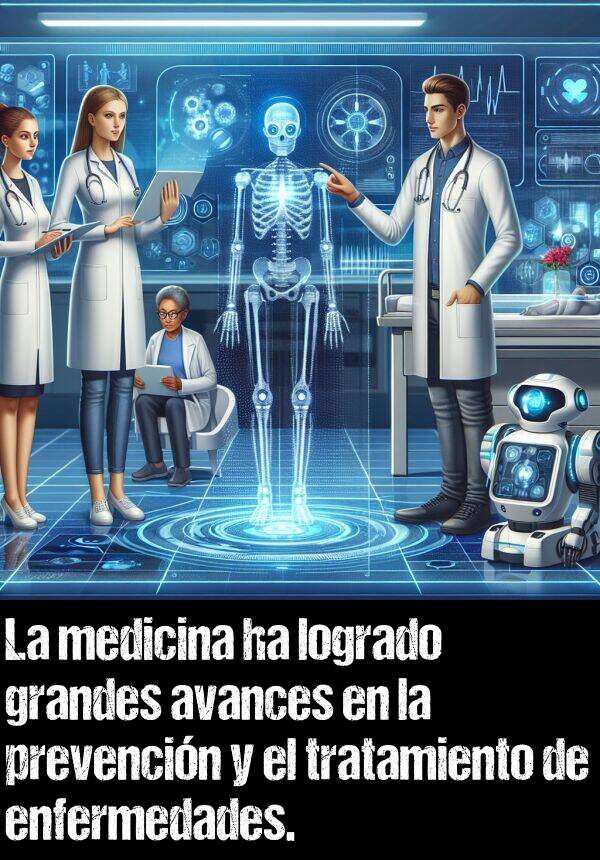 La medicina ha logrado grandes avances en la prevención y el tratamiento de enfermedades.